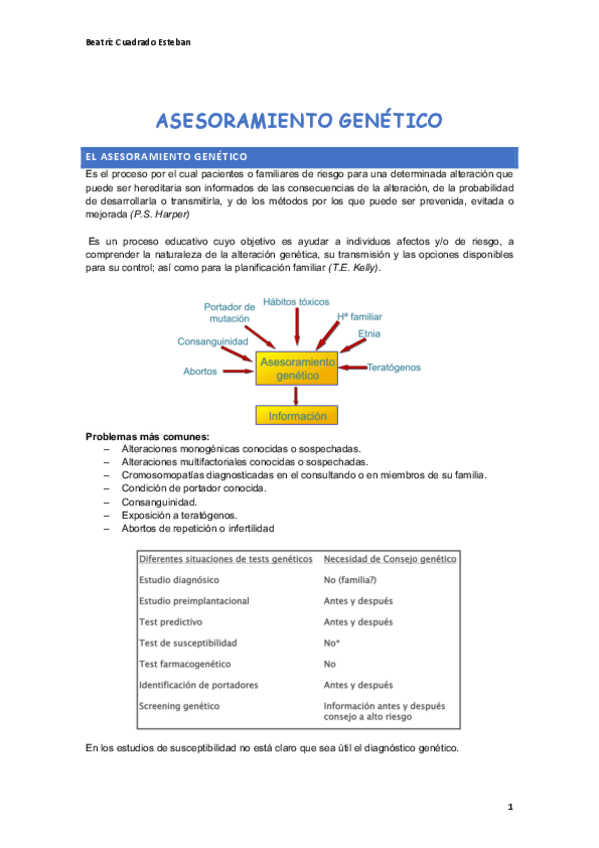 Beatriz Cuadrado Esteban

ASESORAMIENTO GENÉTICO

EL ASESORAMIENTO GENÉTICO

Es el proceso por el cual pacientes o familiares de riesgo para una determinada alteración que puede ser hereditaria son informados de las consecuencias de la alteración, de la probabilidad de desarrollarla o transmitirla, y de los métodos por los que puede ser prevenida, evitada o mejorada (P.S. Harper)

Es un proceso educativo cuyo objetivo es ayudar a individuos afectos y/o de riesgo, a comprender la naturaleza de la alteración genética, su transmisión y las opciones disponibles para su control; así como para la planificación familiar (T.E. Kelly).

Portador de mutación
Hábitos tóxicos
Hª familiar
Etnia
Consanguinidad
Abortos
Asesoramiento genético
Teratógenos
Información

Problemas más comunes:
– Alteraciones monogénicas conocidas o sospechadas.
– Alteraciones multifactoriales conocidas o sospechadas.
– Cromosomopatías diagnosticadas en el consultando o en miembros de su familia.
– Condición de portador conocida.
– Consanguinidad.
– Exposición a teratógenos.
– Abortos de repetición o infertilidad

| Diferentes situaciones de tests genéticos | Necesidad de Consejo genético |
|---|---|
| Estudio diagnósico | No (familia?) |
| Estudio preimplantacional | Antes y después |
| Test predictivo | Antes y después |
| Test de susceptibilidad | No* |
| Test farmacogenético | No |
| Identificación de portadores | Antes y después |
| Screening genético | Información antes y después consejo a alto riesgo |

En los estudios de susceptibilidad no está claro que sea útil el diagnóstico genético.

1